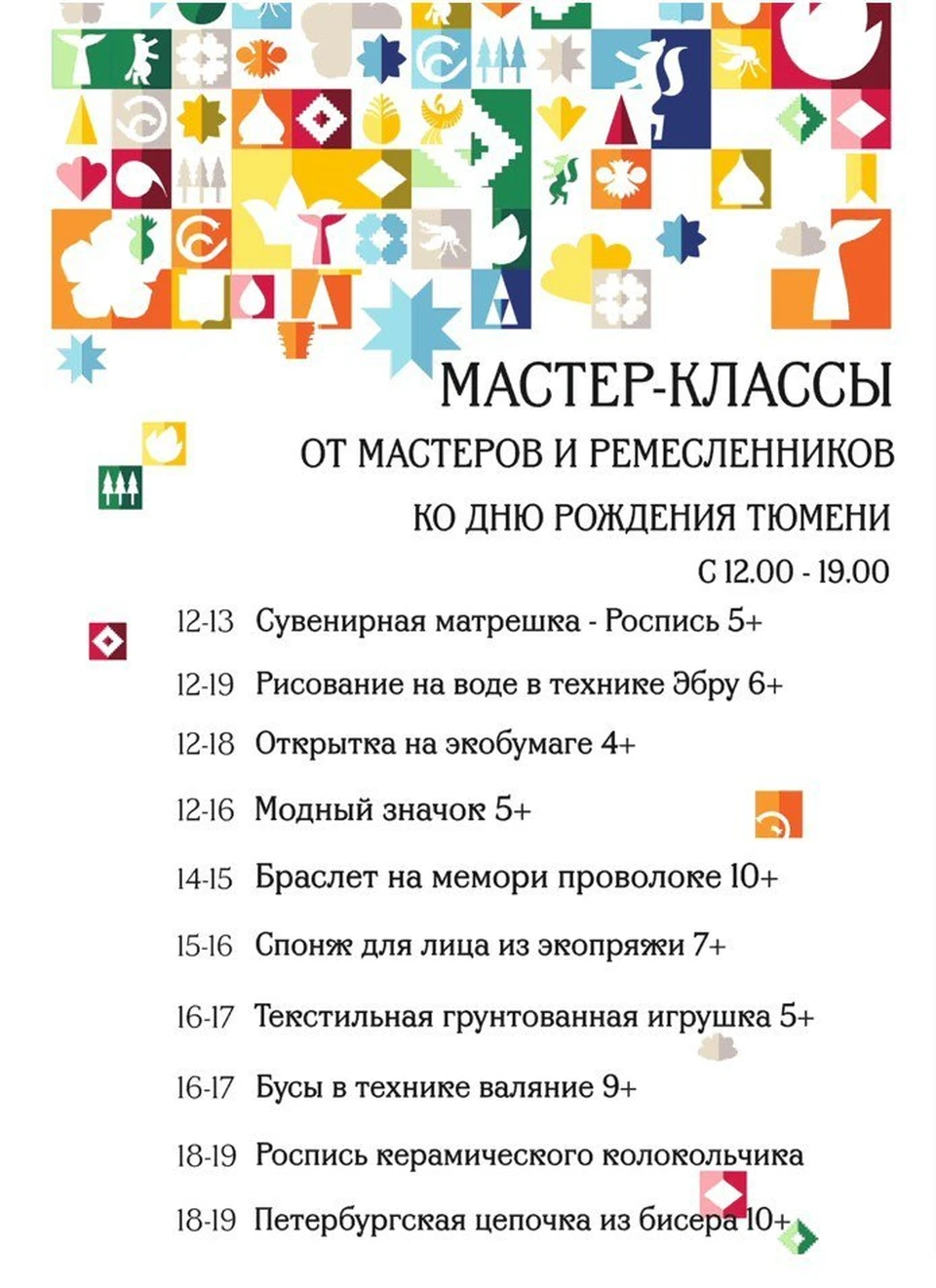 МАСТЕР-КЛАССЫ
ОТ МАСТЕРОВ И РЕМЕСЛЕННИКОВ
КО ДНЮ РОЖДЕНИЯ ТЮМЕНИ
С 12.00 - 19.00

12-13 Сувенирная матрешка - Роспись 5+
12-19 Рисование на воде в технике Эбру 6+
12-18 Открытка на экобумаге 4+
12-16 Модный значок 5+
14-15 Браслет на мемори проволоке 10+
15-16 Спонж для лица из экопряжи 7+
16-17 Текстильная грунтованная игрушка 5+
16-17 Бусы в технике валяние 9+
18-19 Роспись керамического колокольчика
18-19 Петербургская цепочка из бисера 10+